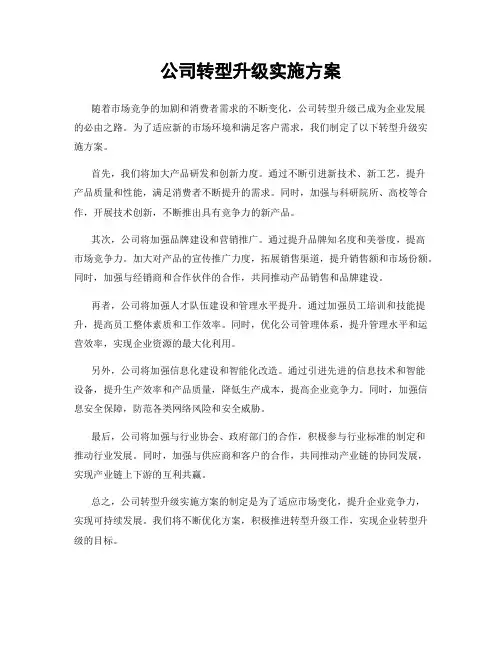 公司转型升级实施方案

随着市场竞争的加剧和消费者需求的不断变化，公司转型升级已成为企业发展的必由之路。为了适应新的市场环境和满足客户需求，我们制定了以下转型升级实施方案。

首先，我们将加大产品研发和创新力度。通过不断引进新技术、新工艺，提升产品质量和性能，满足消费者不断提升的需求。同时，加强与科研院所、高校等合作，开展技术创新，不断推出具有竞争力的新产品。

其次，公司将加强品牌建设和营销推广。通过提升品牌知名度和美誉度，提高市场竞争力。加大对产品的宣传推广力度，拓展销售渠道，提升销售额和市场份额。同时，加强与经销商和合作伙伴的合作，共同推动产品销售和品牌建设。

再者，公司将加强人才队伍建设和管理水平提升。通过加强员工培训和技能提升，提高员工整体素质和工作效率。同时，优化公司管理体系，提升管理水平和运营效率，实现企业资源的最大化利用。

另外，公司将加强信息化建设和智能化改造。通过引进先进的信息技术和智能设备，提升生产效率和产品质量，降低生产成本，提高企业竞争力。同时，加强信息安全保障，防范各类网络风险和安全威胁。

最后，公司将加强与行业协会、政府部门的合作，积极参与行业标准的制定和推动行业发展。同时，加强与供应商和客户的合作，共同推动产业链的协同发展，实现产业链上下游的互利共赢。

总之，公司转型升级实施方案的制定是为了适应市场变化，提升企业竞争力，实现可持续发展。我们将不断优化方案，积极推进转型升级工作，实现企业转型升级的目标。